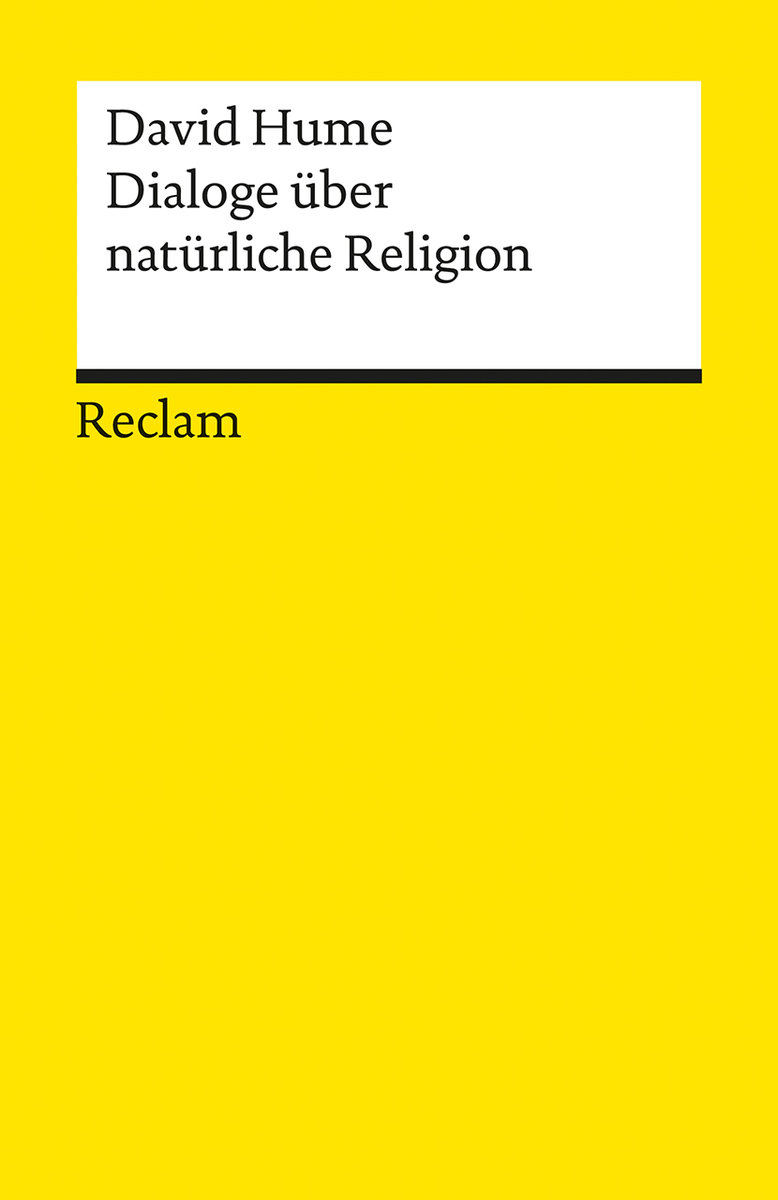 David Hume
Dialoge über natürliche Religion

Reclam